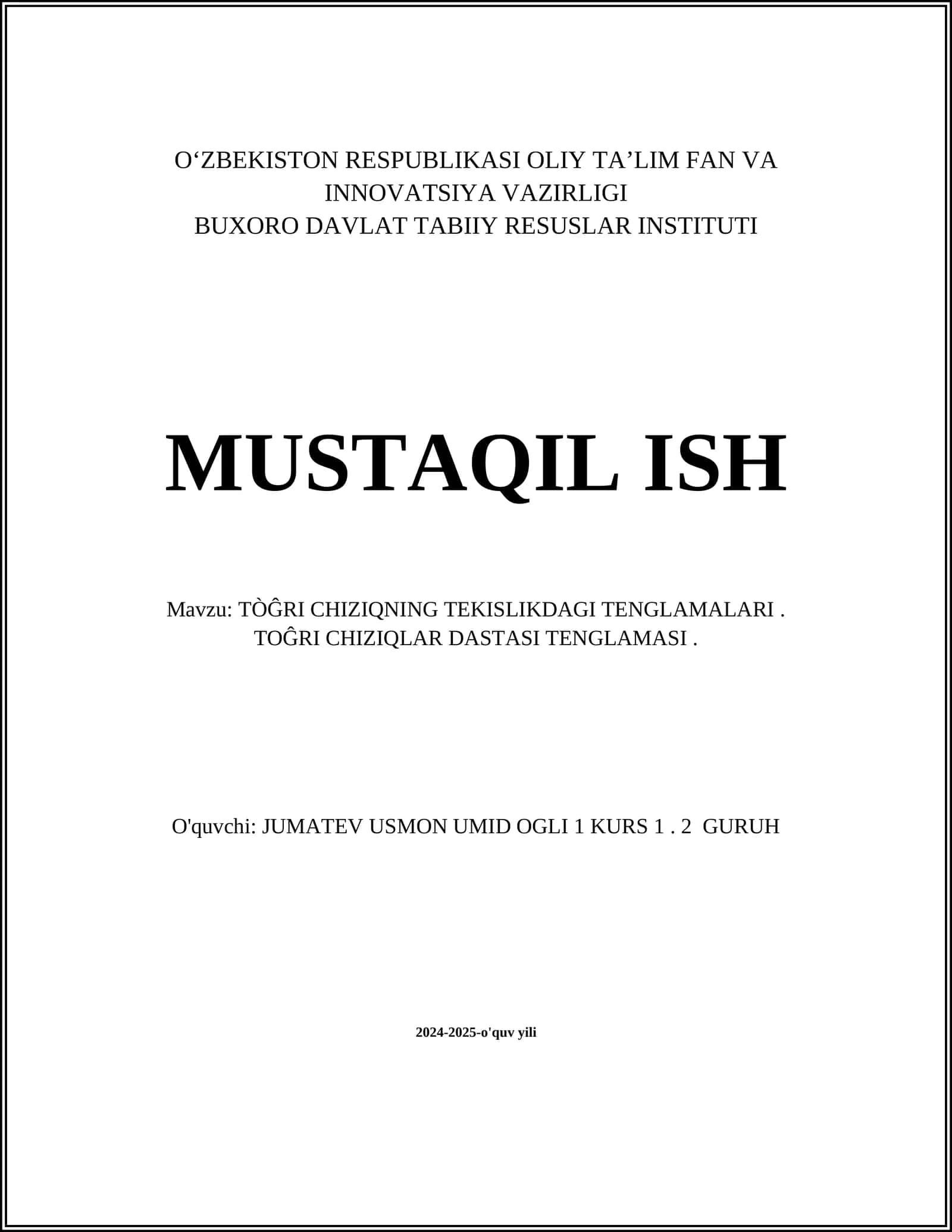 O‘ZBEKISTON RESPUBLIKASI OLIY TA’LIM FAN VA INNOVATSIYA VAZIRLIGI
BUXORO DAVLAT TABIIY RESUSLAR INSTITUTI

MUSTAQIL ISH

Mavzu: TÒĜRI CHIZIQNING TEKISLIKDAGI TENGLAMALARI . TOĜRI CHIZIQLAR DASTASI TENGLAMASI .

O'quvchi: JUMATEV USMON UMID OGLI 1 KURS 1 . 2 GURUH

2024-2025-o'quv yili